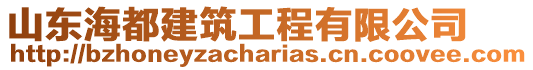 山东海都建筑工程有限公司
http://bzhoneyzacharias.cn.coovee.com